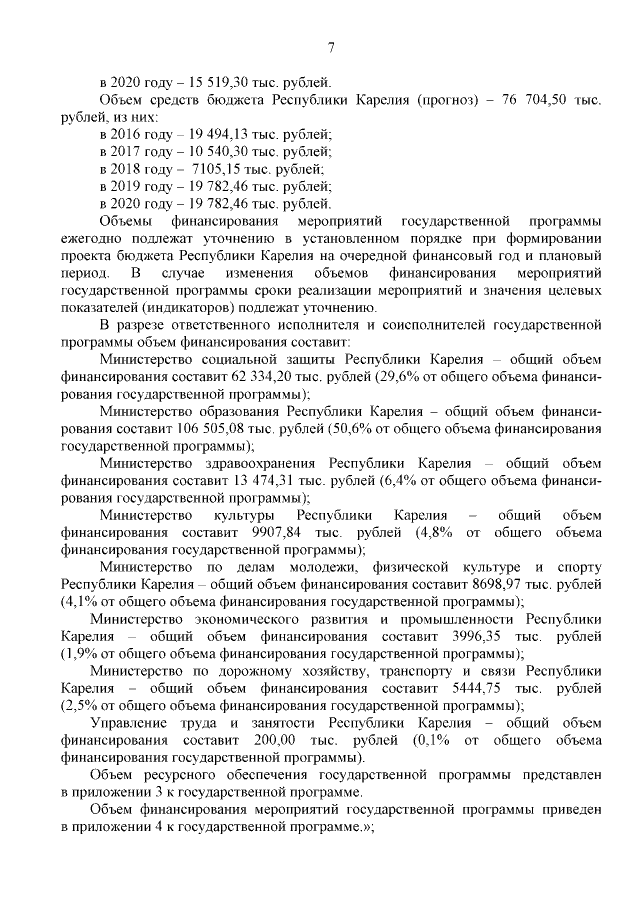 7

в 2020 году – 15 519,30 тыс. рублей.

Объем средств бюджета Республики Карелия (прогноз) – 76 704,50 тыс. рублей, из них:

в 2016 году – 19 494,13 тыс. рублей;

в 2017 году – 10 540,30 тыс. рублей;

в 2018 году – 7105,15 тыс. рублей;

в 2019 году – 19 782,46 тыс. рублей;

в 2020 году – 19 782,46 тыс. рублей.

Объемы финансирования мероприятий государственной программы ежегодно подлежат уточнению в установленном порядке при формировании проекта бюджета Республики Карелия на очередной финансовый год и плановый период. В случае изменения объемов финансирования мероприятий государственной программы сроки реализации мероприятий и значения целевых показателей (индикаторов) подлежат уточнению.

В разрезе ответственного исполнителя и соисполнителей государственной программы объем финансирования составит:

Министерство социальной защиты Республики Карелия – общий объем финансирования составит 62 334,20 тыс. рублей (29,6% от общего объема финансирования государственной программы);

Министерство образования Республики Карелия – общий объем финансирования составит 106 505,08 тыс. рублей (50,6% от общего объема финансирования государственной программы);

Министерство здравоохранения Республики Карелия – общий объем финансирования составит 13 474,31 тыс. рублей (6,4% от общего объема финансирования государственной программы);

Министерство культуры Республики Карелия – общий объем финансирования составит 9907,84 тыс. рублей (4,8% от общего объема финансирования государственной программы);

Министерство по делам молодежи, физической культуре и спорту Республики Карелия – общий объем финансирования составит 8698,97 тыс. рублей (4,1% от общего объема финансирования государственной программы);

Министерство экономического развития и промышленности Республики Карелия – общий объем финансирования составит 3996,35 тыс. рублей (1,9% от общего объема финансирования государственной программы);

Министерство по дорожному хозяйству, транспорту и связи Республики Карелия – общий объем финансирования составит 5444,75 тыс. рублей (2,5% от общего объема финансирования государственной программы);

Управление труда и занятости Республики Карелия – общий объем финансирования составит 200,00 тыс. рублей (0,1% от общего объема финансирования государственной программы).

Объем ресурсного обеспечения государственной программы представлен в приложении 3 к государственной программе.

Объем финансирования мероприятий государственной программы приведен в приложении 4 к государственной программе.»;